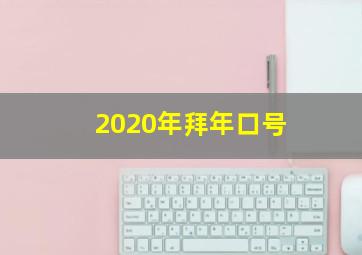 2020年拜年口号